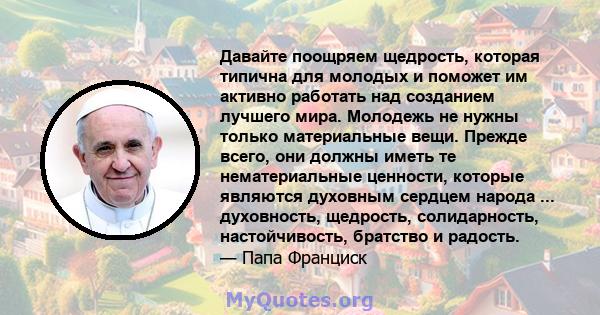 Давайте поощряем щедрость, которая типична для молодых и поможет им активно работать над созданием лучшего мира. Молодежь не нужны только материальные вещи. Прежде всего, они должны иметь те нематериальные ценности, которые являются духовным сердцем народа ... духовность, щедрость, солидарность, настойчивость, братство и радость.
— Папа Франциск

MyQuotes.org